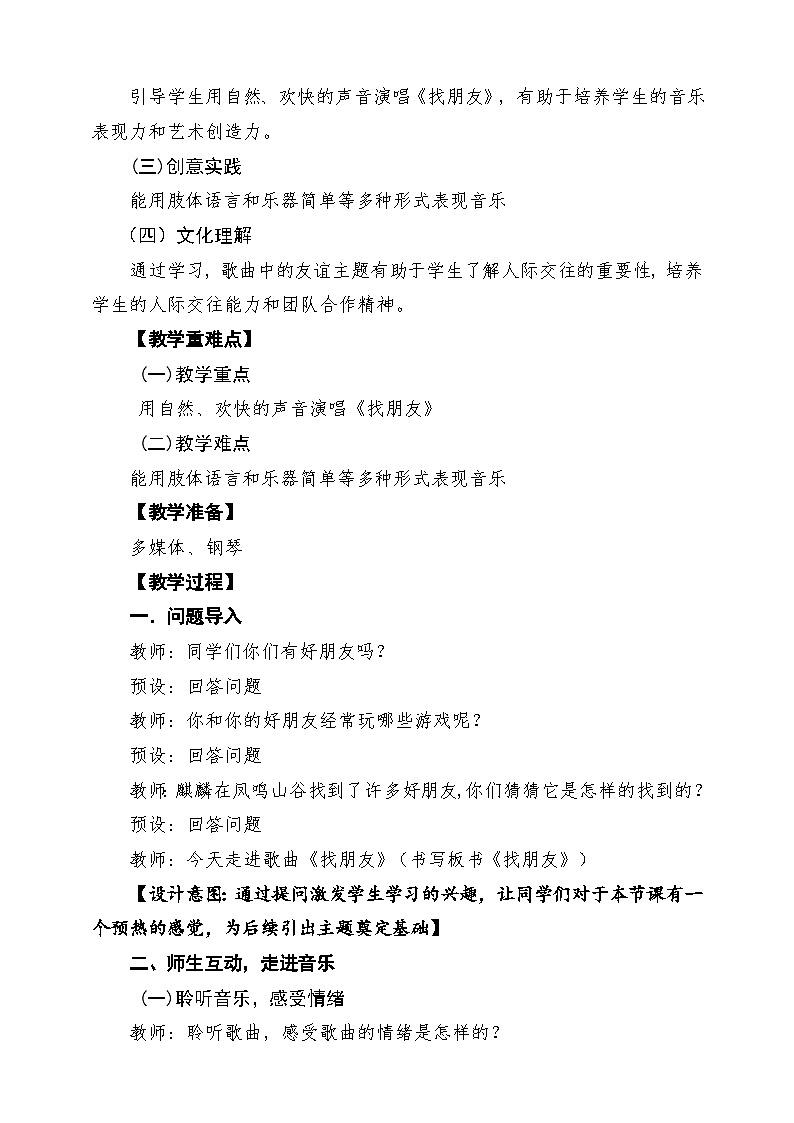 引导学生用自然、欢快的声音演唱《找朋友》，有助于培养学生的音乐表现力和艺术创造力。

(三)创意实践

能用肢体语言和乐器简单等多种形式表现音乐

（四）文化理解

通过学习，歌曲中的友谊主题有助于学生了解人际交往的重要性，培养学生的人际交往能力和团队合作精神。

【教学重难点】

(一)教学重点

用自然、欢快的声音演唱《找朋友》

(二)教学难点

能用肢体语言和乐器简单等多种形式表现音乐

【教学准备】

多媒体、钢琴

【教学过程】

一.问题导入

教师：同学们你们有好朋友吗？

预设：回答问题

教师：你和你的好朋友经常玩哪些游戏呢？

预设：回答问题

教师:麒麟在凤鸣山谷找到了许多好朋友,你们猜猜它是怎样的找到的？

预设：回答问题

教师：今天走进歌曲《找朋友》（书写板书《找朋友》）

【设计意图:通过提问激发学生学习的兴趣，让同学们对于本节课有一个预热的感觉，为后续引出主题奠定基础】

二、师生互动，走进音乐

(一)聆听音乐，感受情绪

教师：聆听歌曲，感受歌曲的情绪是怎样的？